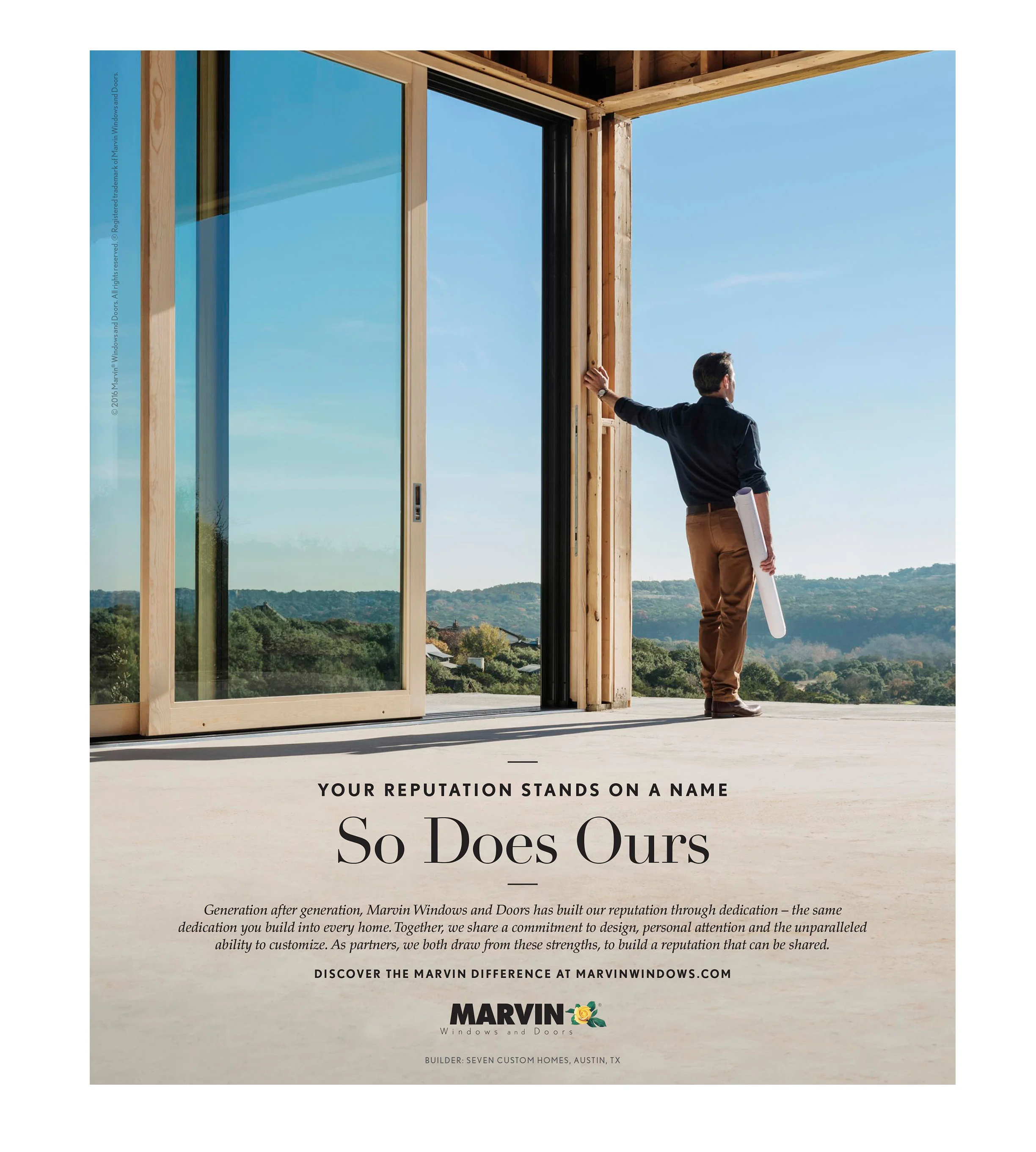 © 2016 Marvin® Windows and Doors. All rights reserved. ® Registered trademark of Marvin Windows and Doors.

YOUR REPUTATION STANDS ON A NAME

So Does Ours

Generation after generation, Marvin Windows and Doors has built our reputation through dedication – the same dedication you build into every home. Together, we share a commitment to design, personal attention and the unparalleled ability to customize. As partners, we both draw from these strengths, to build a reputation that can be shared.

DISCOVER THE MARVIN DIFFERENCE AT MARVINWINDOWS.COM

MARVIN®
Windows and Doors

BUILDER: SEVEN CUSTOM HOMES, AUSTIN, TX